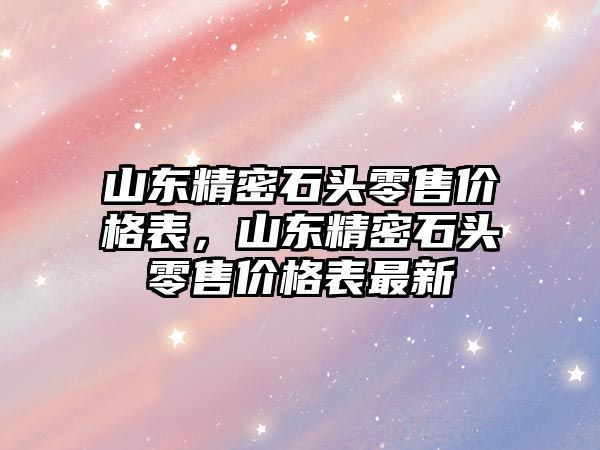 山东精密石头零售价格表，山东精密石头零售价格表最新